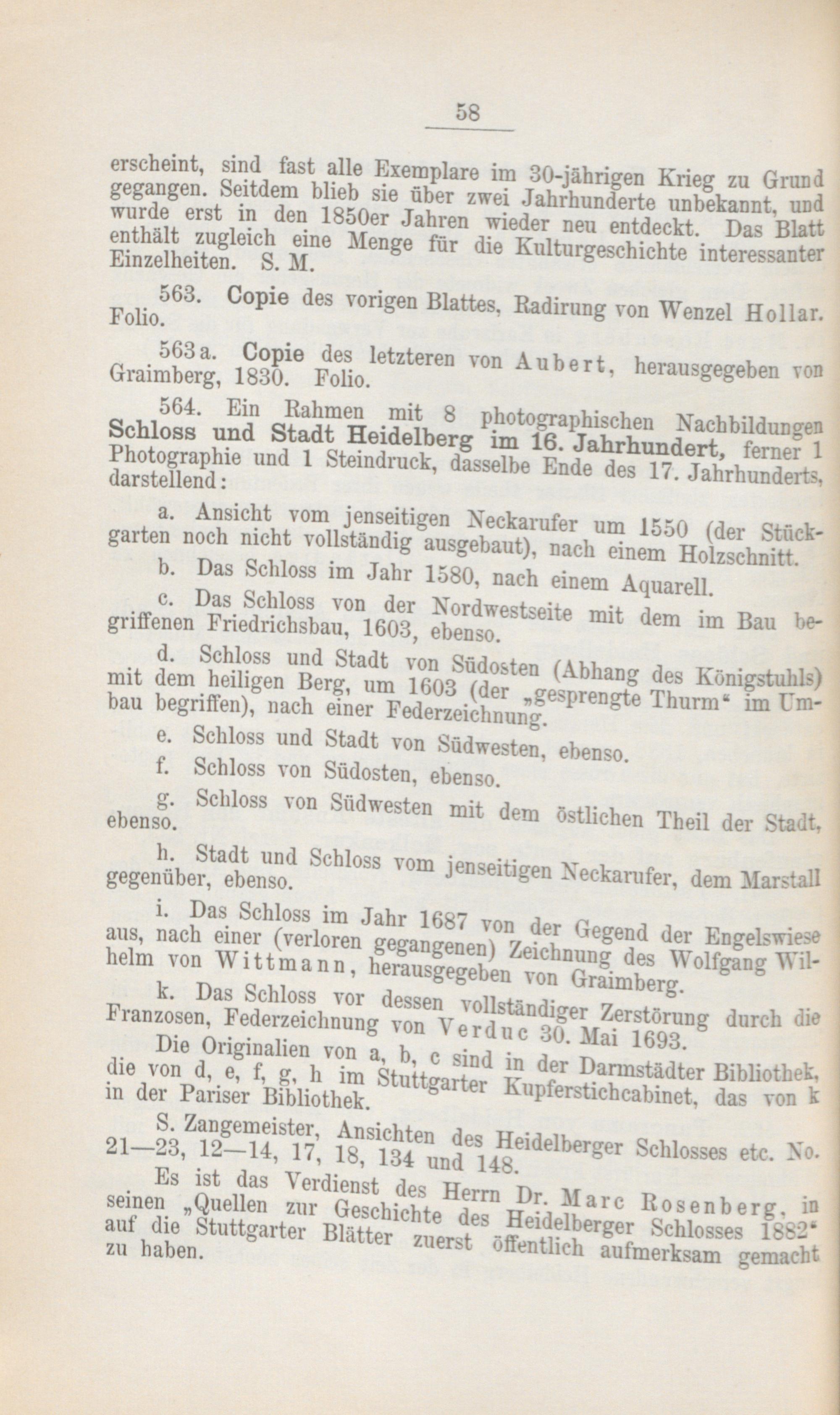 58

erscheint, sind fast alle Exemplare im 30-jährigen Krieg zu Grund gegangen. Seitdem blieb sie über zwei Jahrhunderte unbekannt, und wurde erst in den 1850er Jahren wieder neu entdeckt. Das Blatt enthält zugleich eine Menge für die Kulturgeschichte interessanter Einzelheiten. S. M.

563. Copie des vorigen Blattes, Radirung von Wenzel Hollar. Folio.

563 a. Copie des letzteren von Aubert, herausgegeben von Graimberg, 1830. Folio.

564. Ein Rahmen mit 8 photographischen Nachbildungen Schloss und Stadt Heidelberg im 16. Jahrhundert, ferner 1 Photographie und 1 Steindruck, dasselbe Ende des 17. Jahrhunderts, darstellend:

a. Ansicht vom jenseitigen Neckarufer um 1550 (der Stückgarten noch nicht vollständig ausgebaut), nach einem Holzschnitt.

b. Das Schloss im Jahr 1580, nach einem Aquarell.

c. Das Schloss von der Nordwestseite mit dem im Bau begriffenen Friedrichsbau, 1603, ebenso.

d. Schloss und Stadt von Südosten (Abhang des Königstuhls) mit dem heiligen Berg, um 1603 (der „gesprengte Thurm“ im Umbau begriffen), nach einer Federzeichnung.

e. Schloss und Stadt von Südwesten, ebenso.

f. Schloss von Südosten, ebenso.

g. Schloss von Südwesten mit dem östlichen Theil der Stadt, ebenso.

h. Stadt und Schloss vom jenseitigen Neckarufer, dem Marstall gegenüber, ebenso.

i. Das Schloss im Jahr 1687 von der Gegend der Engelswiese aus, nach einer (verloren gegangenen) Zeichnung des Wolfgang Wilhelm von Wittmann, herausgegeben von Graimberg.

k. Das Schloss vor dessen vollständiger Zerstörung durch die Franzosen, Federzeichnung von Verduc 30. Mai 1693.

Die Originalien von a, b, c sind in der Darmstädter Bibliothek, die von d, e, f, g, h im Stuttgarter Kupferstichcabinet, das von k in der Pariser Bibliothek.

S. Zangemeister, Ansichten des Heidelberger Schlosses etc. No. 21—23, 12—14, 17, 18, 134 und 148.

Es ist das Verdienst des Herrn Dr. Marc Rosenberg, in seinen „Quellen zur Geschichte des Heidelberger Schlosses 1882“ auf die Stuttgarter Blätter zuerst öffentlich aufmerksam gemacht zu haben.